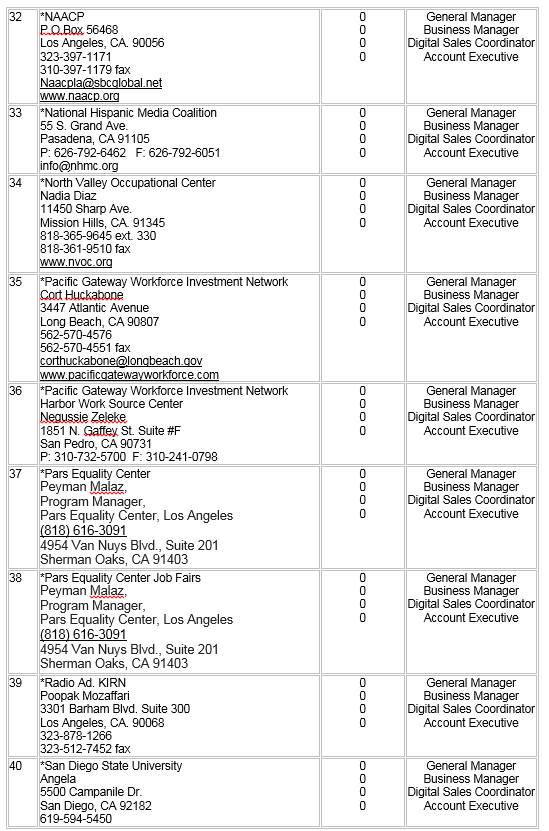 | 32 | *NAACP<br>P.O.Box 56468<br>Los Angeles, CA. 90056<br>323-397-1171<br>310-397-1179 fax<br>Naacpla@sbcglobal.net<br>www.naacp.org | 0<br>0<br>0<br>0 | General Manager<br>Business Manager<br>Digital Sales Coordinator<br>Account Executive |
|---|---|---|---|
| 33 | *National Hispanic Media Coalition<br>55 S. Grand Ave.<br>Pasadena, CA 91105<br>P: 626-792-6462 F: 626-792-6051<br>info@nhmc.org | 0<br>0<br>0<br>0 | General Manager<br>Business Manager<br>Digital Sales Coordinator<br>Account Executive |
| 34 | *North Valley Occupational Center<br>Nadia Diaz<br>11450 Sharp Ave.<br>Mission Hills, CA. 91345<br>818-365-9645 ext. 330<br>818-361-9510 fax<br>www.nvoc.org | 0<br>0<br>0<br>0 | General Manager<br>Business Manager<br>Digital Sales Coordinator<br>Account Executive |
| 35 | *Pacific Gateway Workforce Investment Network<br>Cort Huckabone<br>3447 Atlantic Avenue<br>Long Beach, CA 90807<br>562-570-4576<br>562-570-4551 fax<br>corthuckabone@longbeach.gov<br>www.pacificgatewayworkforce.com | 0<br>0<br>0<br>0 | General Manager<br>Business Manager<br>Digital Sales Coordinator<br>Account Executive |
| 36 | *Pacific Gateway Workforce Investment Network<br>Harbor Work Source Center<br>Negussie Zeleke<br>1851 N. Gaffey St. Suite #F<br>San Pedro, CA 90731<br>P: 310-732-5700 F: 310-241-0798 | 0<br>0<br>0<br>0 | General Manager<br>Business Manager<br>Digital Sales Coordinator<br>Account Executive |
| 37 | *Pars Equality Center<br>Peyman Malaz,<br>Program Manager,<br>Pars Equality Center, Los Angeles<br>(818) 616-3091<br>4954 Van Nuys Blvd., Suite 201<br>Sherman Oaks, CA 91403 | 0<br>0<br>0<br>0 | General Manager<br>Business Manager<br>Digital Sales Coordinator<br>Account Executive |
| 38 | *Pars Equality Center Job Fairs<br>Peyman Malaz,<br>Program Manager,<br>Pars Equality Center, Los Angeles<br>(818) 616-3091<br>4954 Van Nuys Blvd., Suite 201<br>Sherman Oaks, CA 91403 | 0<br>0<br>0<br>0 | General Manager<br>Business Manager<br>Digital Sales Coordinator<br>Account Executive |
| 39 | *Radio Ad. KIRN<br>Poopak Mozaffari<br>3301 Barham Blvd. Suite 300<br>Los Angeles, CA. 90068<br>323-878-1266<br>323-512-7452 fax | 0<br>0<br>0<br>0 | General Manager<br>Business Manager<br>Digital Sales Coordinator<br>Account Executive |
| 40 | *San Diego State University<br>Angela<br>5500 Campanile Dr.<br>San Diego, CA 92182<br>619-594-5450 | 0<br>0<br>0<br>0 | General Manager<br>Business Manager<br>Digital Sales Coordinator<br>Account Executive |